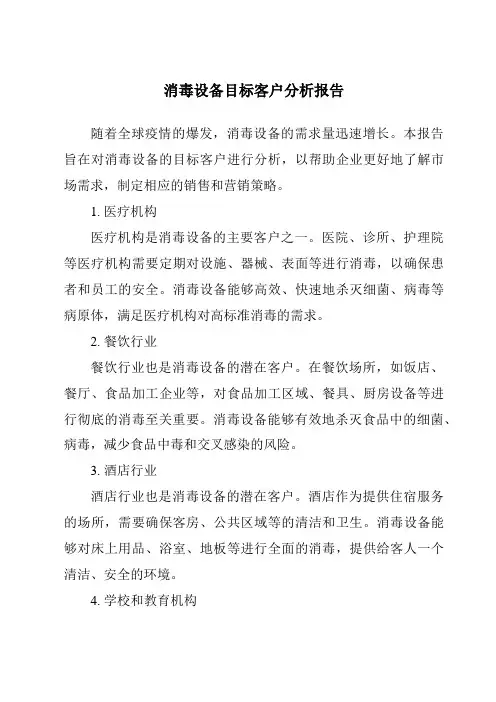 消毒设备目标客户分析报告

随着全球疫情的爆发，消毒设备的需求量迅速增长。本报告旨在对消毒设备的目标客户进行分析，以帮助企业更好地了解市场需求，制定相应的销售和营销策略。

1. 医疗机构

医疗机构是消毒设备的主要客户之一。医院、诊所、护理院等医疗机构需要定期对设施、器械、表面等进行消毒，以确保患者和员工的安全。消毒设备能够高效、快速地杀灭细菌、病毒等病原体，满足医疗机构对高标准消毒的需求。

2. 餐饮行业

餐饮行业也是消毒设备的潜在客户。在餐饮场所，如饭店、餐厅、食品加工企业等，对食品加工区域、餐具、厨房设备等进行彻底的消毒至关重要。消毒设备能够有效地杀灭食品中的细菌、病毒，减少食品中毒和交叉感染的风险。

3. 酒店行业

酒店行业也是消毒设备的潜在客户。酒店作为提供住宿服务的场所，需要确保客房、公共区域等的清洁和卫生。消毒设备能够对床上用品、浴室、地板等进行全面的消毒，提供给客人一个清洁、安全的环境。

4. 学校和教育机构